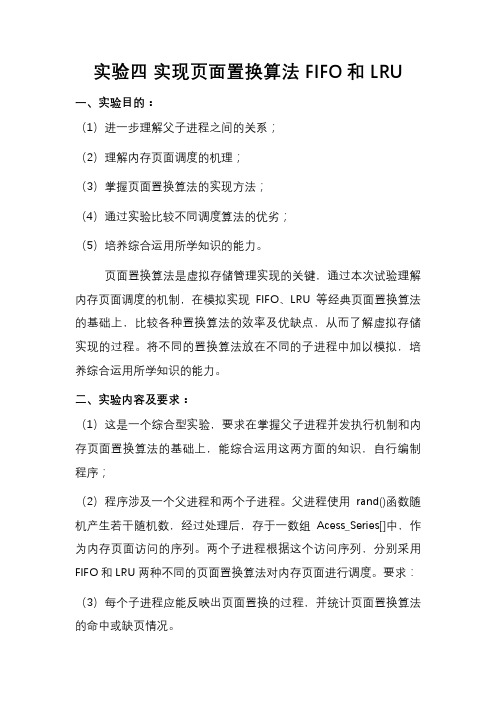 实验四 实现页面置换算法 FIFO 和 LRU

一、实验目的：

（1）进一步理解父子进程之间的关系；

（2）理解内存页面调度的机理；

（3）掌握页面置换算法的实现方法；

（4）通过实验比较不同调度算法的优劣；

（5）培养综合运用所学知识的能力。

页面置换算法是虚拟存储管理实现的关键，通过本次试验理解内存页面调度的机制，在模拟实现 FIFO、LRU 等经典页面置换算法的基础上，比较各种置换算法的效率及优缺点，从而了解虚拟存储实现的过程。将不同的置换算法放在不同的子进程中加以模拟，培养综合运用所学知识的能力。

二、实验内容及要求：

（1）这是一个综合型实验，要求在掌握父子进程并发执行机制和内存页面置换算法的基础上，能综合运用这两方面的知识，自行编制程序；

（2）程序涉及一个父进程和两个子进程。父进程使用 rand()函数随机产生若干随机数，经过处理后，存于一数组 Acess_Series[]中，作为内存页面访问的序列。两个子进程根据这个访问序列，分别采用 FIFO 和 LRU 两种不同的页面置换算法对内存页面进行调度。要求：

（3）每个子进程应能反映出页面置换的过程，并统计页面置换算法的命中或缺页情况。